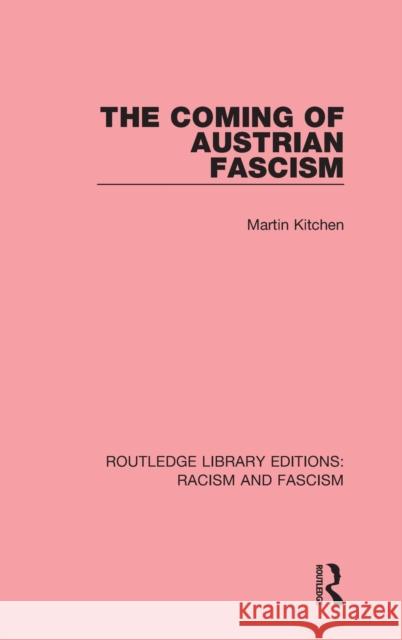 THE COMING OF AUSTRIAN FASCISM

Martin Kitchen

ROUTLEDGE LIBRARY EDITIONS: RACISM AND FASCISM

ROUTLEDGE